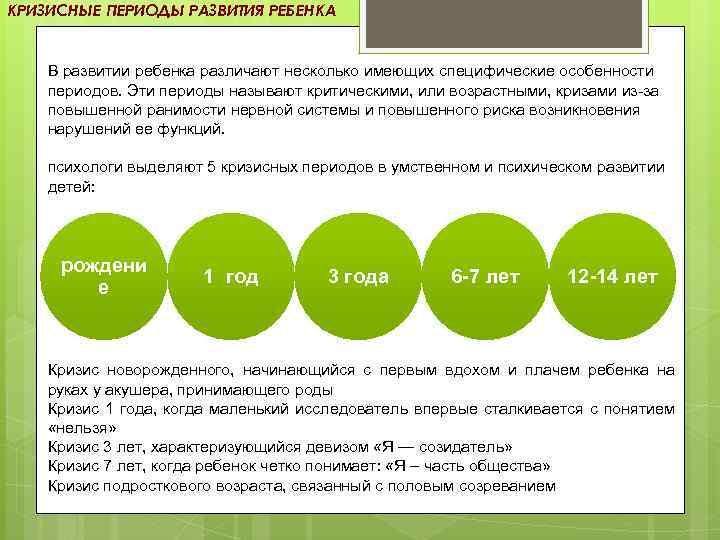 КРИЗИСНЫЕ ПЕРИОДЫ РАЗВИТИЯ РЕБЕНКА

В развитии ребенка различают несколько имеющих специфические особенности периодов. Эти периоды называют критическими, или возрастными, кризами из-за повышенной ранимости нервной системы и повышенного риска возникновения нарушений ее функций.

психологи выделяют 5 кризисных периодов в умственном и психическом развитии детей:

рождение

1 год

3 года

6-7 лет

12-14 лет

Кризис новорожденного, начинающийся с первым вдохом и плачем ребенка на руках у акушера, принимающего роды
Кризис 1 года, когда маленький исследователь впервые сталкивается с понятием «нельзя»
Кризис 3 лет, характеризующийся девизом «Я — созидатель»
Кризис 7 лет, когда ребенок четко понимает: «Я – часть общества»
Кризис подросткового возраста, связанный с половым созреванием